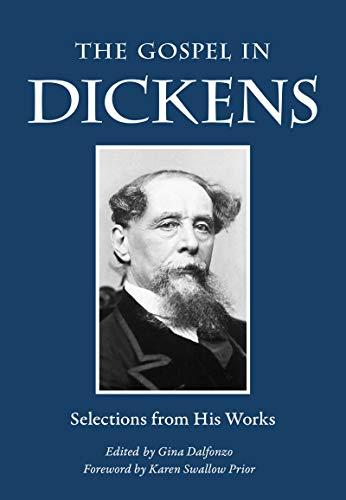 THE GOSPEL IN
DICKENS

Selections from His Works

Edited by Gina Dalfonzo
Foreword by Karen Swallow Prior